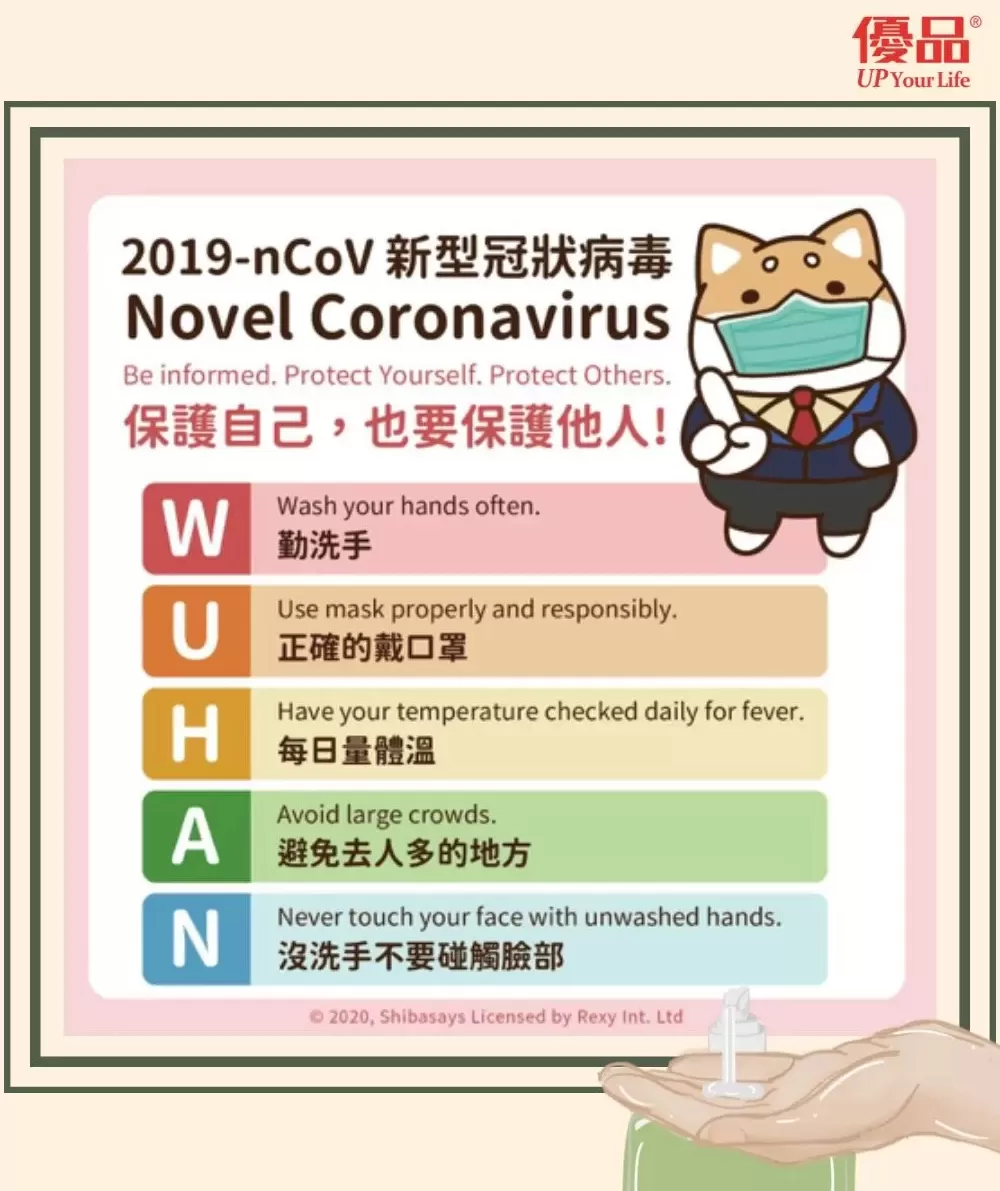 優品®
UP Your Life

2019-nCoV 新型冠狀病毒
Novel Coronavirus
Be informed. Protect Yourself. Protect Others.
保護自己，也要保護他人!

W Wash your hands often.
勤洗手

U Use mask properly and responsibly.
正確的戴口罩

H Have your temperature checked daily for fever.
每日量體溫

A Avoid large crowds.
避免去人多的地方

N Never touch your face with unwashed hands.
沒洗手不要碰觸臉部

© 2020, Shibasays Licensed by Rexy Int. Ltd